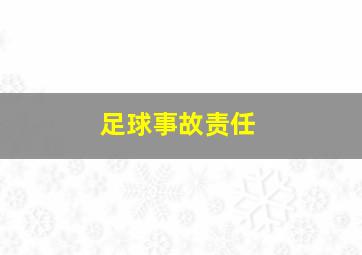 足球事故责任